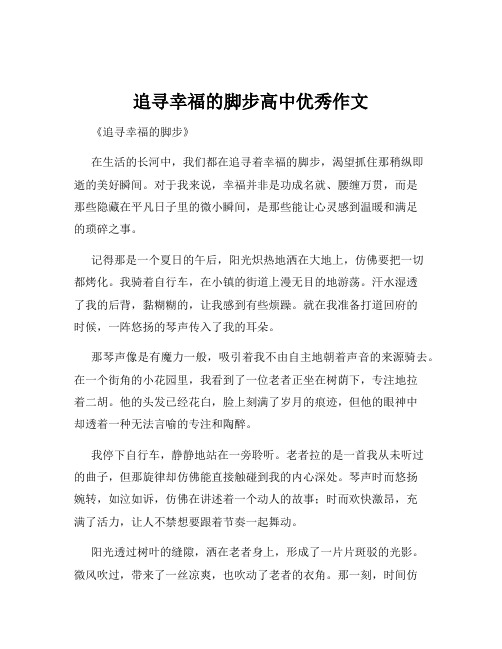 追寻幸福的脚步高中优秀作文

《追寻幸福的脚步》

在生活的长河中，我们都在追寻着幸福的脚步，渴望抓住那稍纵即逝的美好瞬间。对于我来说，幸福并非是功成名就、腰缠万贯，而是那些隐藏在平凡日子里的微小瞬间，是那些能让心灵感到温暖和满足的琐碎之事。

记得那是一个夏日的午后，阳光炽热地洒在大地上，仿佛要把一切都烤化。我骑着自行车，在小镇的街道上漫无目的地游荡。汗水湿透了我的后背，黏糊糊的，让我感到有些烦躁。就在我准备打道回府的时候，一阵悠扬的琴声传入了我的耳朵。

那琴声像是有魔力一般，吸引着我不由自主地朝着声音的来源骑去。在一个街角的小花园里，我看到了一位老者正坐在树荫下，专注地拉着二胡。他的头发已经花白，脸上刻满了岁月的痕迹，但他的眼神中却透着一种无法言喻的专注和陶醉。

我停下自行车，静静地站在一旁聆听。老者拉的是一首我从未听过的曲子，但那旋律却仿佛能直接触碰到我的内心深处。琴声时而悠扬婉转，如泣如诉，仿佛在讲述着一个动人的故事；时而欢快激昂，充满了活力，让人不禁想要跟着节奏一起舞动。

阳光透过树叶的缝隙，洒在老者身上，形成了一片片斑驳的光影。微风吹过，带来了一丝凉爽，也吹动了老者的衣角。那一刻，时间仿